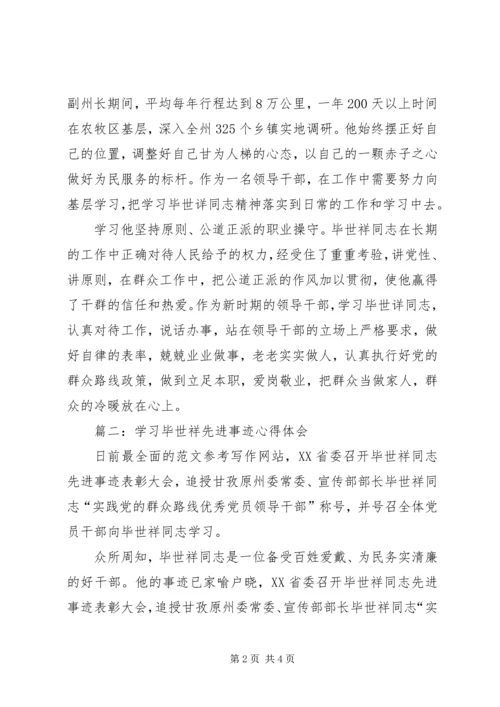 副州长期间，平均每年行程达到8万公里，一年200天以上时间在农牧区基层，深入全州325个乡镇实地调研。他始终摆正好自己的位置，调整好自己甘为人梯的心态，以自己的一颗赤子之心做好为民服务的标杆。作为一名领导干部，在工作中需要努力向基层学习，把学习毕世详同志精神落实到日常的工作和学习中去。

学习他坚持原则、公道正派的职业操守。毕世祥同志在长期的工作中正确对待人民给予的权力，经受住了重重考验，讲党性、讲原则，在群众工作中，把公道正派的作风加以贯彻，使他赢得了干群的信任和热爱。作为新时期的领导干部，学习毕世详同志，认真对待工作，说话办事，站在领导干部的立场上严格要求，做好自律的表率，兢兢业业做事，老老实实做人，认真执行好党的群众路线政策，做到立足本职，爱岗敬业，把群众当做家人，群众的冷暖放在心上。

篇二：学习毕世祥先进事迹心得体会

日前最全面的范文参考写作网站，XX省委召开毕世祥同志先进事迹表彰大会，追授甘孜原州委常委、宣传部部长毕世祥同志“实践党的群众路线优秀党员领导干部”称号，并号召全体党员干部向毕世祥同志学习。

众所周知，毕世祥同志是一位备受百姓爱戴、为民务实清廉的好干部。他的事迹已家喻户晓，XX省委召开毕世祥同志先进事迹表彰大会，追授甘孜原州委常委、宣传部部长毕世祥同志“实

第2页 共4页